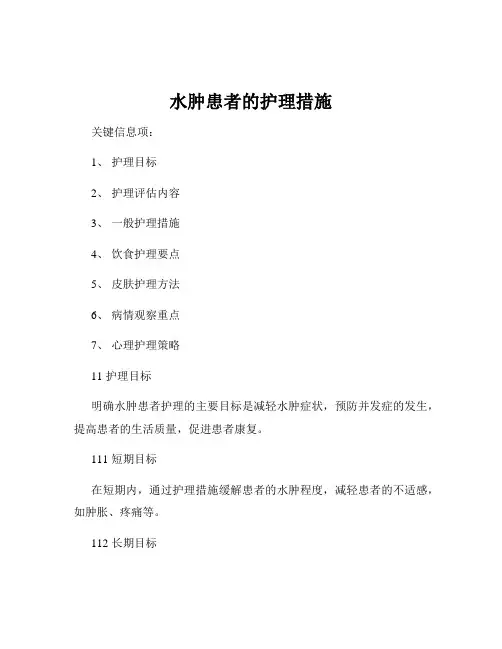 水肿患者的护理措施

关键信息项：

1、 护理目标

2、 护理评估内容

3、 一般护理措施

4、 饮食护理要点

5、 皮肤护理方法

6、 病情观察重点

7、 心理护理策略

11 护理目标

明确水肿患者护理的主要目标是减轻水肿症状，预防并发症的发生，提高患者的生活质量，促进患者康复。

111 短期目标

在短期内，通过护理措施缓解患者的水肿程度，减轻患者的不适感，如肿胀、疼痛等。

112 长期目标